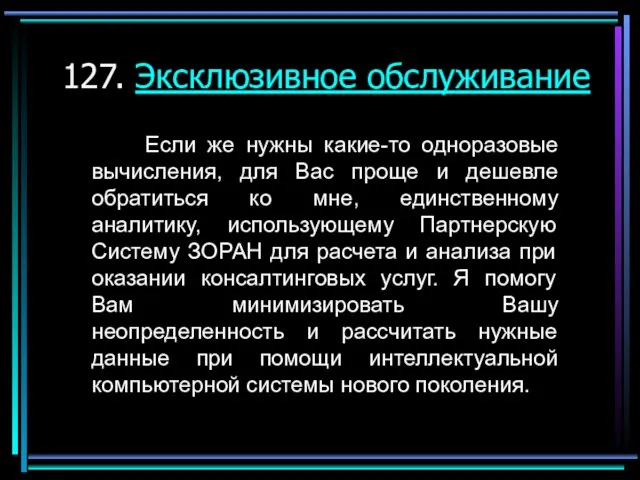 127. Эксклюзивное обслуживание

Если же нужны какие-то одноразовые вычисления, для Вас проще и дешевле обратиться ко мне, единственному аналитику, использующему Партнерскую Систему ЗОРАН для расчета и анализа при оказании консалтинговых услуг. Я помогу Вам минимизировать Вашу неопределенность и рассчитать нужные данные при помощи интеллектуальной компьютерной системы нового поколения.